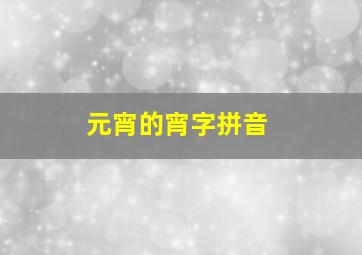 元宵的宵字拼音